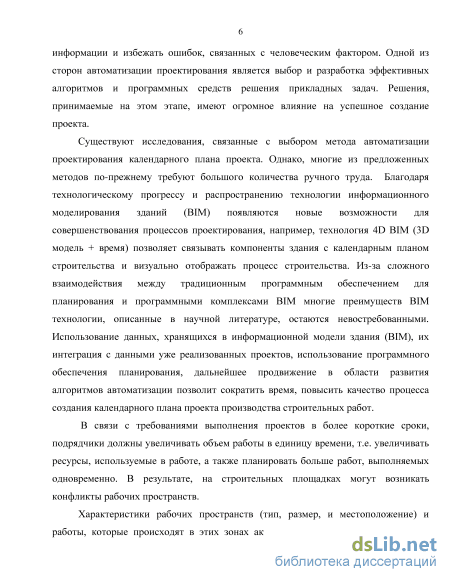 6

информации и избежать ошибок, связанных с человеческим фактором. Одной из сторон автоматизации проектирования является выбор и разработка эффективных алгоритмов и программных средств решения прикладных задач. Решения, принимаемые на этом этапе, имеют огромное влияние на успешное создание проекта.

Существуют исследования, связанные с выбором метода автоматизации проектирования календарного плана проекта. Однако, многие из предложенных методов по-прежнему требуют большого количества ручного труда. Благодаря технологическому прогрессу и распространению технологии информационного моделирования зданий (BIM) появляются новые возможности для совершенствования процессов проектирования, например, технология 4D BIM (3D модель + время) позволяет связывать компоненты здания с календарным планом строительства и визуально отображать процесс строительства. Из-за сложного взаимодействия между традиционным программным обеспечением для планирования и программными комплексами BIM многие преимуществ BIM технологии, описанные в научной литературе, остаются невостребованными. Использование данных, хранящихся в информационной модели здания (BIM), их интеграция с данными уже реализованных проектов, использование программного обеспечения планирования, дальнейшее продвижение в области развития алгоритмов автоматизации позволит сократить время, повысить качество процесса создания календарного плана проекта производства строительных работ.

В связи с требованиями выполнения проектов в более короткие сроки, подрядчики должны увеличивать объем работы в единицу времени, т.е. увеличивать ресурсы, используемые в работе, а также планировать больше работ, выполняемых одновременно. В результате, на строительных площадках могут возникать конфликты рабочих пространств.

Характеристики рабочих пространств (тип, размер, и местоположение) и работы, которые происходят в этих зонах ак

dsLib.net
библиотека диссертаций